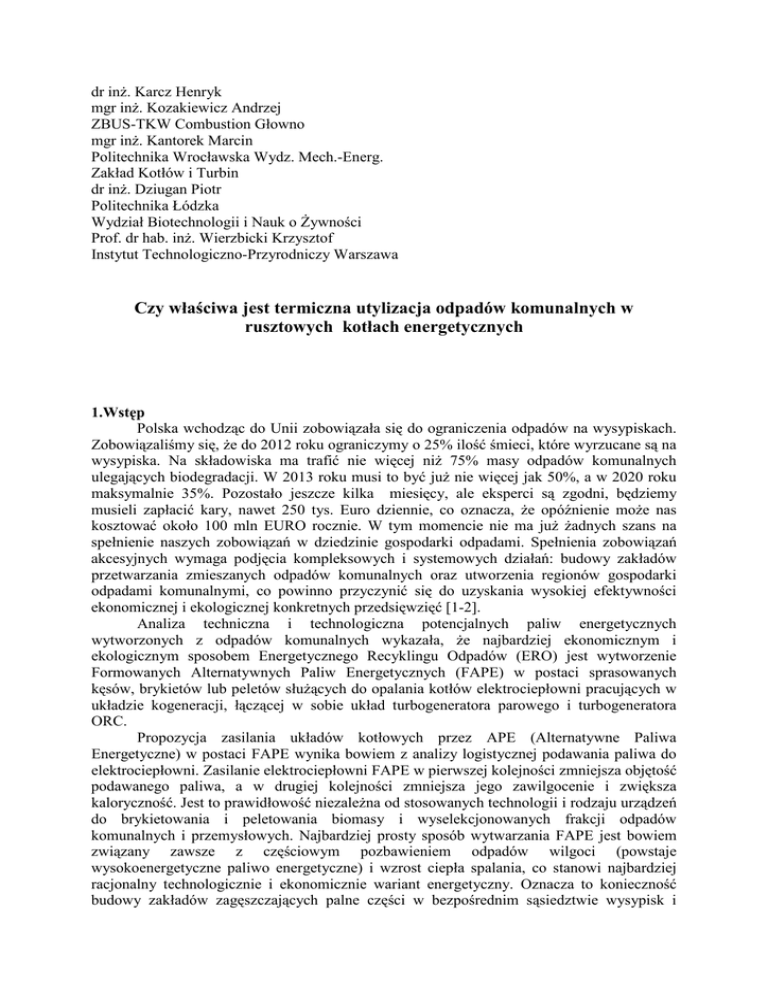 dr inż. Karcz Henryk
mgr inż. Kozakiewicz Andrzej
ZBUS-TKW Combustion Głowno
mgr inż. Kantorek Marcin
Politechnika Wrocławska Wydz. Mech.-Energ.
Zakład Kotłów i Turbin
dr inż. Dziugan Piotr
Politechnika Łódzka
Wydział Biotechnologii i Nauk o Żywności
Prof. dr hab. inż. Wierzbicki Krzysztof
Instytut Technologiczno-Przyrodniczy Warszawa

Czy właściwa jest termiczna utylizacja odpadów komunalnych w rusztowych kotłach energetycznych

1.Wstęp
Polska wchodząc do Unii zobowiązała się do ograniczenia odpadów na wysypiskach. Zobowiązaliśmy się, że do 2012 roku ograniczymy o 25% ilość śmieci, które wyrzucane są na wysypiska. Na składowiska ma trafić nie więcej niż 75% masy odpadów komunalnych ulegających biodegradacji. W 2013 roku musi to być już nie więcej jak 50%, a w 2020 roku maksymalnie 35%. Pozostało jeszcze kilka miesięcy, ale eksperci są zgodni, będziemy musieli zapłacić kary, nawet 250 tys. Euro dziennie, co oznacza, że opóźnienie może nas kosztować około 100 mln EURO rocznie. W tym momencie nie ma już żadnych szans na spełnienie naszych zobowiązań w dziedzinie gospodarki odpadami. Spełnienia zobowiązań akcesyjnych wymaga podjęcia kompleksowych i systemowych działań: budowy zakładów przetwarzania zmieszanych odpadów komunalnych oraz utworzenia regionów gospodarki odpadami komunalnymi, co powinno przyczynić się do uzyskania wysokiej efektywności ekonomicznej i ekologicznej konkretnych przedsięwzięć [1-2].
Analiza techniczna i technologiczna potencjalnych paliw energetycznych wytworzonych z odpadów komunalnych wykazała, że najbardziej ekonomicznym i ekologicznym sposobem Energetycznego Recyklingu Odpadów (ERO) jest wytworzenie Formowanych Alternatywnych Paliw Energetycznych (FAPE) w postaci sprasowanych kęsów, brykietów lub peletów służących do opalania kotłów elektrociepłowni pracujących w układzie kogeneracji, łączącej w sobie układ turbogeneratora parowego i turbogeneratora ORC.
Propozycja zasilania układów kotłowych przez APE (Alternatywne Paliwa Energetyczne) w postaci FAPE wynika bowiem z analizy logistycznej podawania paliwa do elektrociepłowni. Zasilanie elektrociepłowni FAPE w pierwszej kolejności zmniejsza objętość podawanego paliwa, a w drugiej kolejności zmniejsza jego zawilgocenie i zwiększa kaloryczność. Jest to prawidłowość niezależna od stosowanych technologii i rodzaju urządzeń do brykietowania i peletowania biomasy i wyselekcjonowanych frakcji odpadów komunalnych i przemysłowych. Najbardziej prosty sposób wytwarzania FAPE jest bowiem związany zawsze z częściowym pozbawieniem odpadów wilgoci (powstaje wysokoenergetyczne paliwo energetyczne) i wzrost ciepła spalania, co stanowi najbardziej racjonalny technologicznie i ekonomicznie wariant energetyczny. Oznacza to konieczność budowy zakładów zagęszczających palne części w bezpośrednim sąsiedztwie wysypisk i